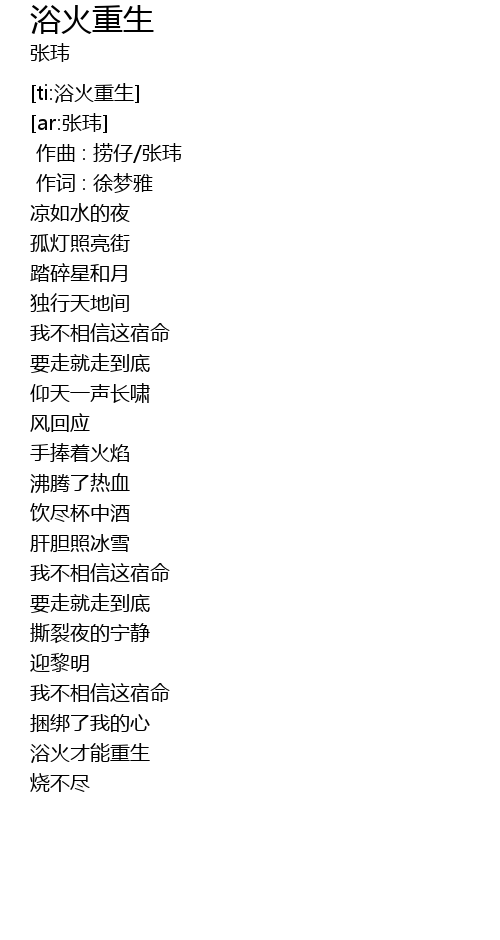 浴火重生
张玮

[ti:浴火重生]
[ar:张玮]
作曲 : 捞仔/张玮
作词 : 徐梦雅
凉如水的夜
孤灯照亮街
踏碎星和月
独行天地间
我不相信这宿命
要走就走到底
仰天一声长啸
风回应
手捧着火焰
沸腾了热血
饮尽杯中酒
肝胆照冰雪
我不相信这宿命
要走就走到底
撕裂夜的宁静
迎黎明
我不相信这宿命
捆绑了我的心
浴火才能重生
烧不尽